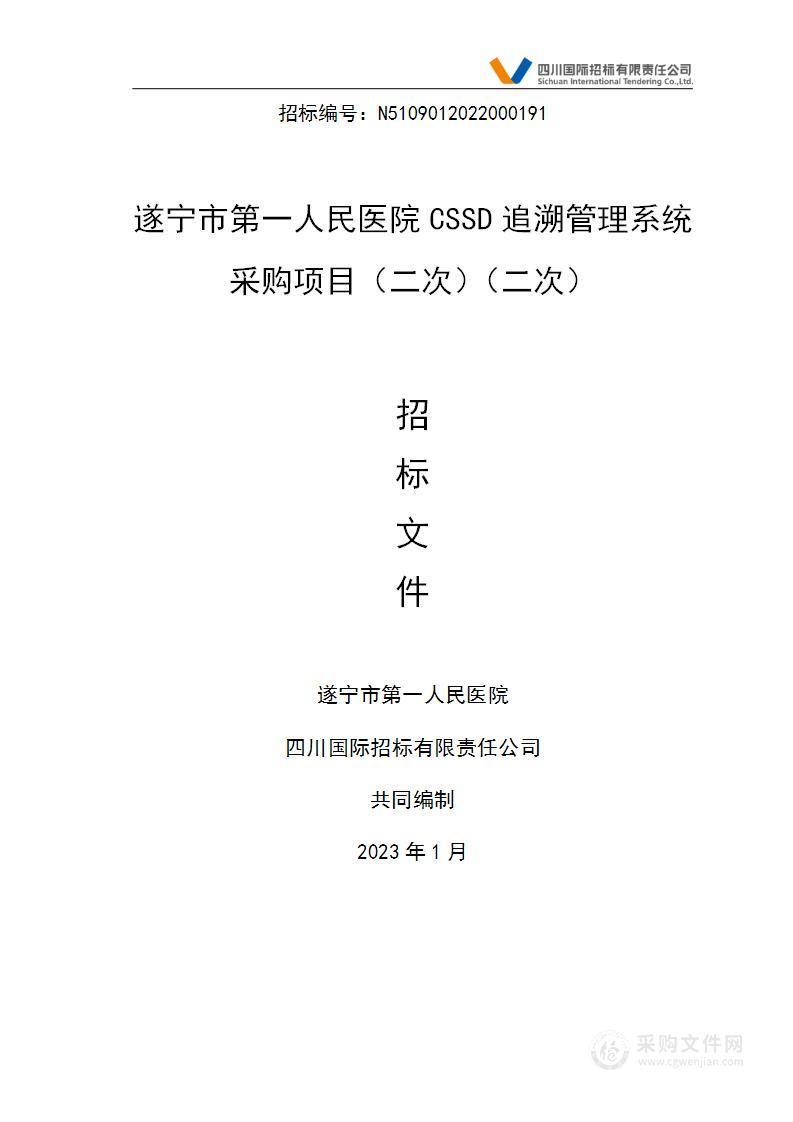 四川国际招标有限责任公司
Sichuan International Tendering Co.,Ltd.

招标编号：N5109012022000191

遂宁市第一人民医院 CSSD 追溯管理系统采购项目（二次）（二次）

招

标

文

件

遂宁市第一人民医院

四川国际招标有限责任公司

共同编制

2023 年 1 月

采购文件网
www.cgwenjian.com